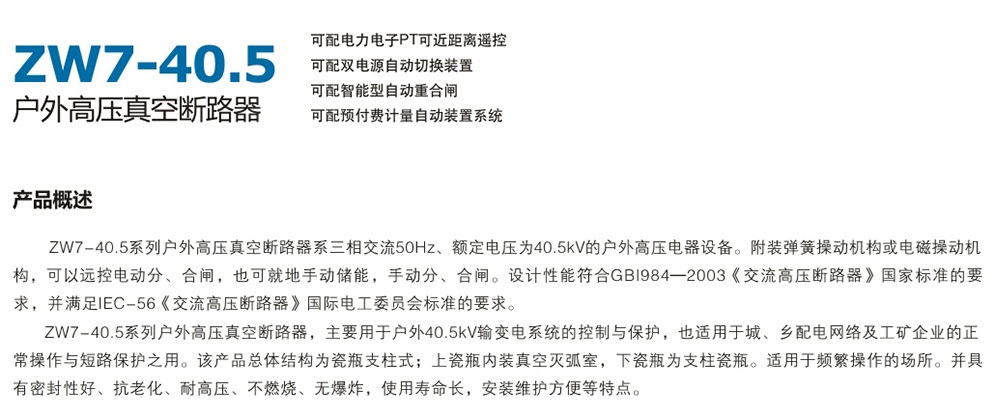 ZW7-40.5
户外高压真空断路器

可配电力电子PT可近距离遥控
可配双电源自动切换装置
可配智能型自动重合闸
可配预付费计量自动装置系统

产品概述

ZW7-40.5系列户外高压真空断路器系三相交流50Hz、额定电压为40.5kV的户外高压电器设备。附装弹簧操动机构或电磁操动机构，可以远控电动分、合闸，也可就地手动储能，手动分、合闸。设计性能符合GBI984—2003《交流高压断路器》国家标准的要求，并满足IEC-56《交流高压断路器》国际电工委员会标准的要求。

ZW7-40.5系列户外高压真空断路器，主要用于户外40.5kV输变电系统的控制与保护，也适用于城、乡配电网络及工矿企业的正常操作与短路保护之用。该产品总体结构为瓷瓶支柱式；上瓷瓶内装真空灭弧室，下瓷瓶为支柱瓷瓶。适用于频繁操作的场所。并具有密封性好、抗老化、耐高压、不燃烧、无爆炸，使用寿命长，安装维护方便等特点。